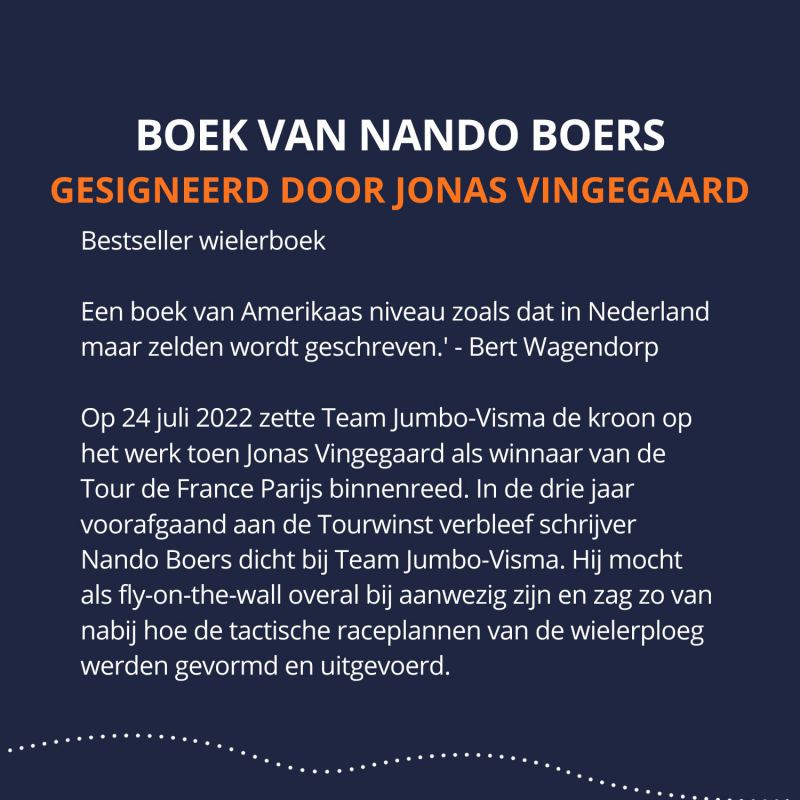 BOEK VAN NANDO BOERS
GESIGNEERD DOOR JONAS VINGEGAARD

Bestseller wielerboek

Een boek van Amerikaas niveau zoals dat in Nederland maar zelden wordt geschreven.' - Bert Wagendorp

Op 24 juli 2022 zette Team Jumbo-Visma de kroon op het werk toen Jonas Vingegaard als winnaar van de Tour de France Parijs binnenreed. In de drie jaar voorafgaand aan de Tourwinst verbleef schrijver Nando Boers dicht bij Team Jumbo-Visma. Hij mocht als fly-on-the-wall overal bij aanwezig zijn en zag zo van nabij hoe de tactische raceplannen van de wielerploeg werden gevormd en uitgevoerd.